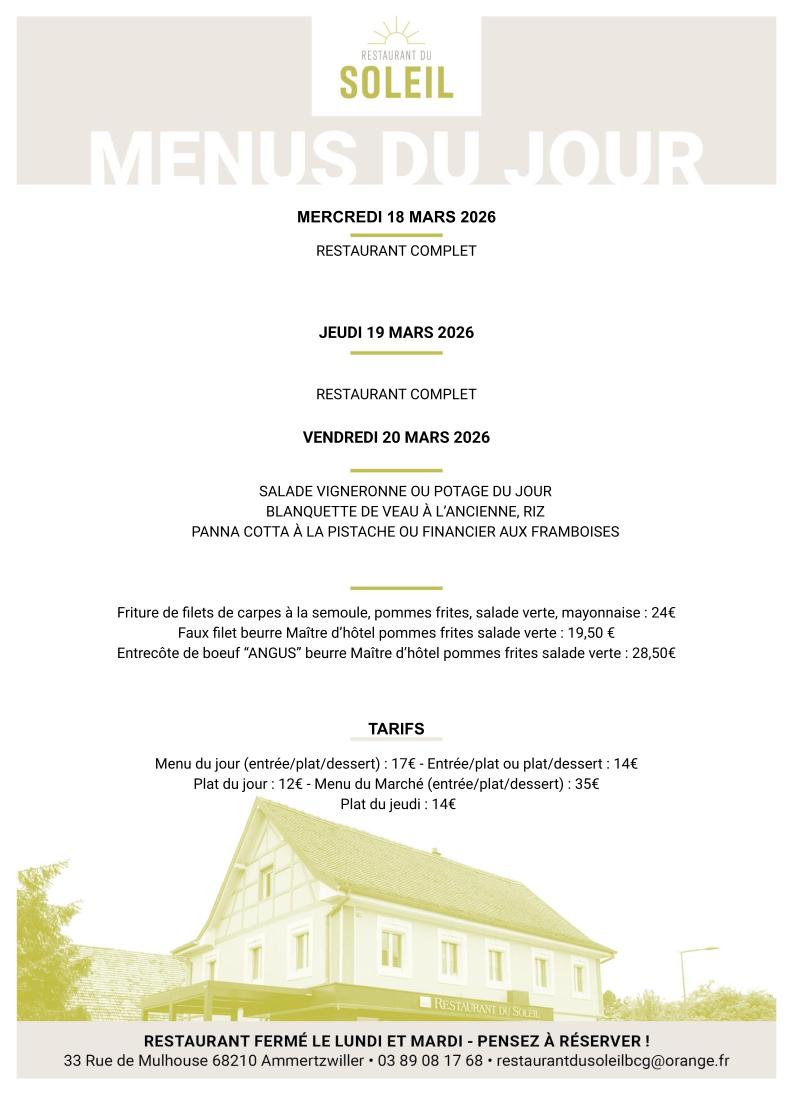 RESTAURANT DU
SOLEIL

MENUS DU JOUR

MERCREDI 18 MARS 2026

RESTAURANT COMPLET

JEUDI 19 MARS 2026

RESTAURANT COMPLET

VENDREDI 20 MARS 2026

SALADE VIGNERONNE OU POTAGE DU JOUR
BLANQUETTE DE VEAU À L'ANCIENNE, RIZ
PANNA COTTA À LA PISTACHE OU FINANCIER AUX FRAMBOISES

Friture de filets de carpes à la semoule, pommes frites, salade verte, mayonnaise : 24€
Faux filet beurre Maître d'hôtel pommes frites salade verte : 19,50 €
Entrecôte de boeuf "ANGUS" beurre Maître d'hôtel pommes frites salade verte : 28,50€

TARIFS

Menu du jour (entrée/plat/dessert) : 17€ - Entrée/plat ou plat/dessert : 14€
Plat du jour : 12€ - Menu du Marché (entrée/plat/dessert) : 35€
Plat du jeudi : 14€

RESTAURANT DU SOLEIL

RESTAURANT FERMÉ LE LUNDI ET MARDI - PENSEZ À RÉSERVER !
33 Rue de Mulhouse 68210 Ammertzwiller • 03 89 08 17 68 • restaurantdusoleilbcg@orange.fr